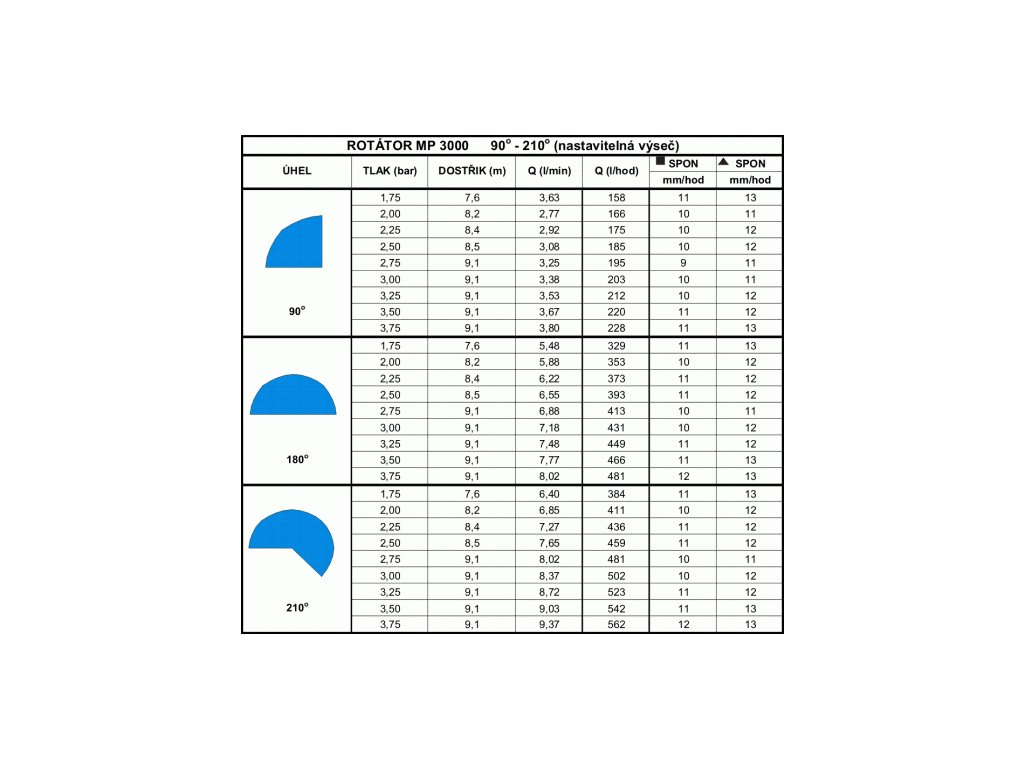 ROTÁTOR MP 3000 $90^o$ - $210^o$ (nastavitelná výseč)

| ÚHEL | TLAK (bar) | DOSTŘIK (m) | Q (l/min) | Q (l/hod) | ■ SPON mm/hod | ▲ SPON mm/hod |
|---|---|---|---|---|---|---|
| $90^o$ | 1,75 | 7,6 | 3,63 | 158 | 11 | 13 |
| | 2,00 | 8,2 | 2,77 | 166 | 10 | 11 |
| | 2,25 | 8,4 | 2,92 | 175 | 10 | 12 |
| | 2,50 | 8,5 | 3,08 | 185 | 10 | 12 |
| | 2,75 | 9,1 | 3,25 | 195 | 9 | 11 |
| | 3,00 | 9,1 | 3,38 | 203 | 10 | 11 |
| | 3,25 | 9,1 | 3,53 | 212 | 10 | 12 |
| | 3,50 | 9,1 | 3,67 | 220 | 11 | 12 |
| | 3,75 | 9,1 | 3,80 | 228 | 11 | 13 |
| $180^o$ | 1,75 | 7,6 | 5,48 | 329 | 11 | 13 |
| | 2,00 | 8,2 | 5,88 | 353 | 10 | 12 |
| | 2,25 | 8,4 | 6,22 | 373 | 11 | 12 |
| | 2,50 | 8,5 | 6,55 | 393 | 11 | 12 |
| | 2,75 | 9,1 | 6,88 | 413 | 10 | 11 |
| | 3,00 | 9,1 | 7,18 | 431 | 10 | 12 |
| | 3,25 | 9,1 | 7,48 | 449 | 11 | 12 |
| | 3,50 | 9,1 | 7,77 | 466 | 11 | 13 |
| | 3,75 | 9,1 | 8,02 | 481 | 12 | 13 |
| $210^o$ | 1,75 | 7,6 | 6,40 | 384 | 11 | 13 |
| | 2,00 | 8,2 | 6,85 | 411 | 10 | 12 |
| | 2,25 | 8,4 | 7,27 | 436 | 11 | 12 |
| | 2,50 | 8,5 | 7,65 | 459 | 11 | 12 |
| | 2,75 | 9,1 | 8,02 | 481 | 10 | 11 |
| | 3,00 | 9,1 | 8,37 | 502 | 10 | 12 |
| | 3,25 | 9,1 | 8,72 | 523 | 11 | 12 |
| | 3,50 | 9,1 | 9,03 | 542 | 11 | 13 |
| | 3,75 | 9,1 | 9,37 | 562 | 12 | 13 |